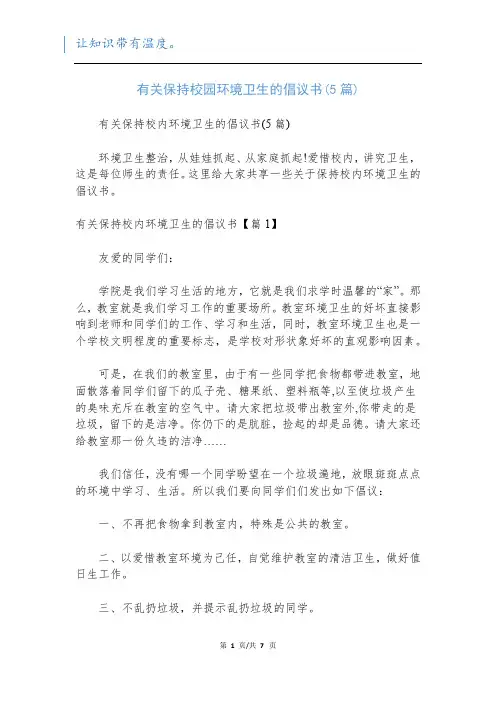 让知识带有温度。

有关保持校园环境卫生的倡议书(5篇)

有关保持校内环境卫生的倡议书(5篇)

环境卫生整治，从娃娃抓起、从家庭抓起!爱惜校内，讲究卫生，这是每位师生的责任。这里给大家共享一些关于保持校内环境卫生的倡议书。

有关保持校内环境卫生的倡议书【篇1】

友爱的同学们:

学院是我们学习生活的地方，它就是我们求学时温馨的“家”。那么，教室就是我们学习工作的重要场所。教室环境卫生的好坏直接影响到老师和同学们的工作、学习和生活，同时，教室环境卫生也是一个学校文明程度的重要标志，是学校对形状象好坏的直观影响因素。

可是，在我们的教室里，由于有一些同学把食物都带进教室，地面散落着同学们留下的瓜子壳、糖果纸、塑料瓶等,以至使垃圾产生的臭味充斥在教室的空气中。请大家把垃圾带出教室外,你带走的是垃圾，留下的是洁净。你仍下的是肮脏，捡起的却是品德。请大家还给教室那一份久违的洁净……

我们信任，没有哪一个同学盼望在一个垃圾遍地，放眼斑斑点点的环境中学习、生活。所以我们要向同学们们发出如下倡议:

一、不再把食物拿到教室内，特殊是公共的教室。

二、以爱惜教室环境为己任，自觉维护教室的清洁卫生，做好值日生工作。

三、不乱扔垃圾，并提示乱扔垃圾的同学。

第 1 页/共 7 页